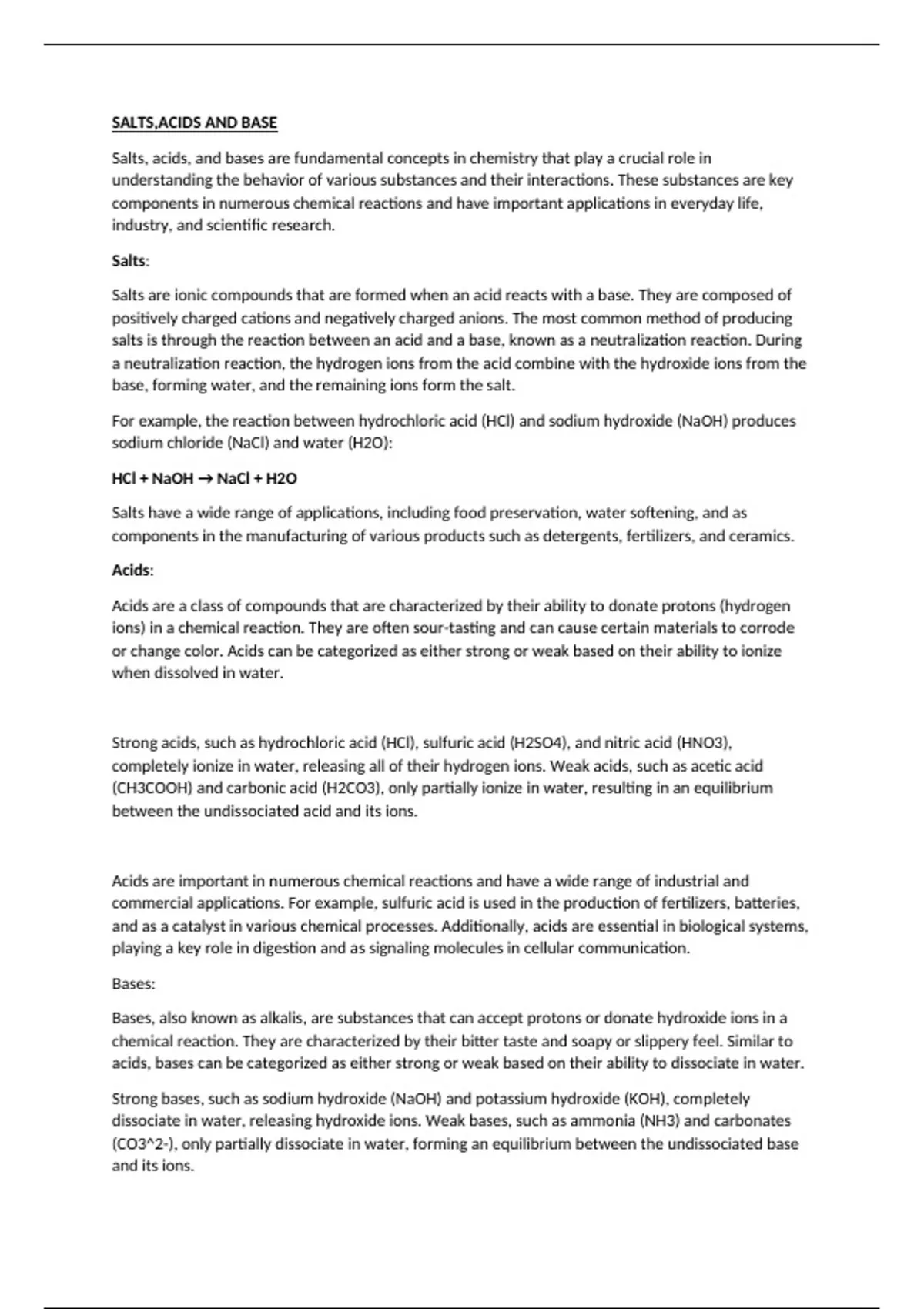 SALTS,ACIDS AND BASE

Salts, acids, and bases are fundamental concepts in chemistry that play a crucial role in understanding the behavior of various substances and their interactions. These substances are key components in numerous chemical reactions and have important applications in everyday life, industry, and scientific research.

Salts:

Salts are ionic compounds that are formed when an acid reacts with a base. They are composed of positively charged cations and negatively charged anions. The most common method of producing salts is through the reaction between an acid and a base, known as a neutralization reaction. During a neutralization reaction, the hydrogen ions from the acid combine with the hydroxide ions from the base, forming water, and the remaining ions form the salt.

For example, the reaction between hydrochloric acid (HCl) and sodium hydroxide (NaOH) produces sodium chloride (NaCl) and water (H2O):

HCl + NaOH → NaCl + H2O

Salts have a wide range of applications, including food preservation, water softening, and as components in the manufacturing of various products such as detergents, fertilizers, and ceramics.

Acids:

Acids are a class of compounds that are characterized by their ability to donate protons (hydrogen ions) in a chemical reaction. They are often sour-tasting and can cause certain materials to corrode or change color. Acids can be categorized as either strong or weak based on their ability to ionize when dissolved in water.

Strong acids, such as hydrochloric acid (HCl), sulfuric acid (H2SO4), and nitric acid (HNO3), completely ionize in water, releasing all of their hydrogen ions. Weak acids, such as acetic acid (CH3COOH) and carbonic acid (H2CO3), only partially ionize in water, resulting in an equilibrium between the undissociated acid and its ions.

Acids are important in numerous chemical reactions and have a wide range of industrial and commercial applications. For example, sulfuric acid is used in the production of fertilizers, batteries, and as a catalyst in various chemical processes. Additionally, acids are essential in biological systems, playing a key role in digestion and as signaling molecules in cellular communication.

Bases:

Bases, also known as alkalis, are substances that can accept protons or donate hydroxide ions in a chemical reaction. They are characterized by their bitter taste and soapy or slippery feel. Similar to acids, bases can be categorized as either strong or weak based on their ability to dissociate in water.

Strong bases, such as sodium hydroxide (NaOH) and potassium hydroxide (KOH), completely dissociate in water, releasing hydroxide ions. Weak bases, such as ammonia (NH3) and carbonates (CO3^2-), only partially dissociate in water, forming an equilibrium between the undissociated base and its ions.